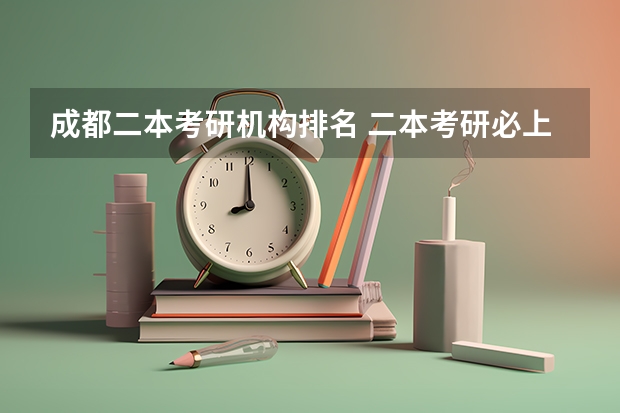 成都二本考研机构排名 二本考研必上

12
1
2
3
4
5
6
7
8
9
10
11